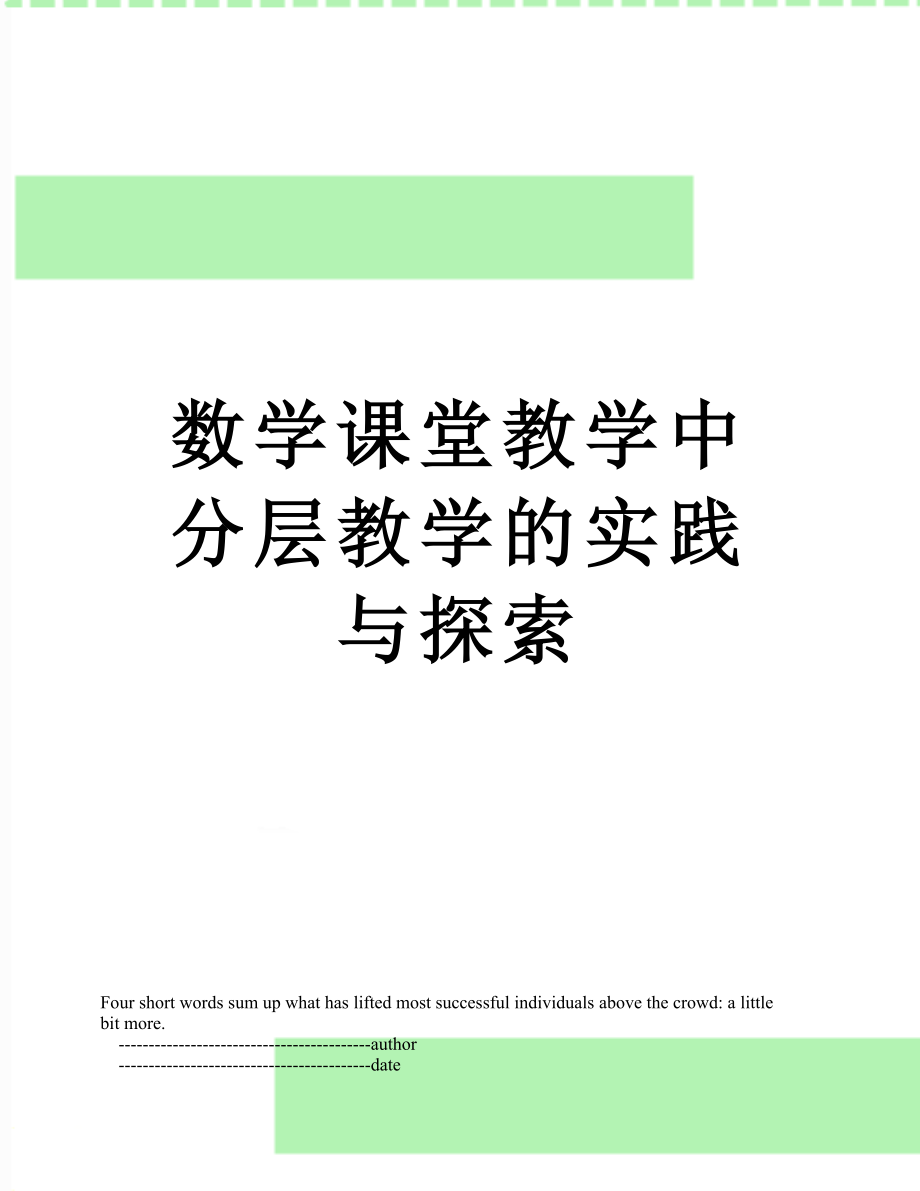 数学课堂教学中分层教学的实践与探索

Four short words sum up what has lifted most successful individuals above the crowd: a little bit more.

------------------------------------------author
------------------------------------------date